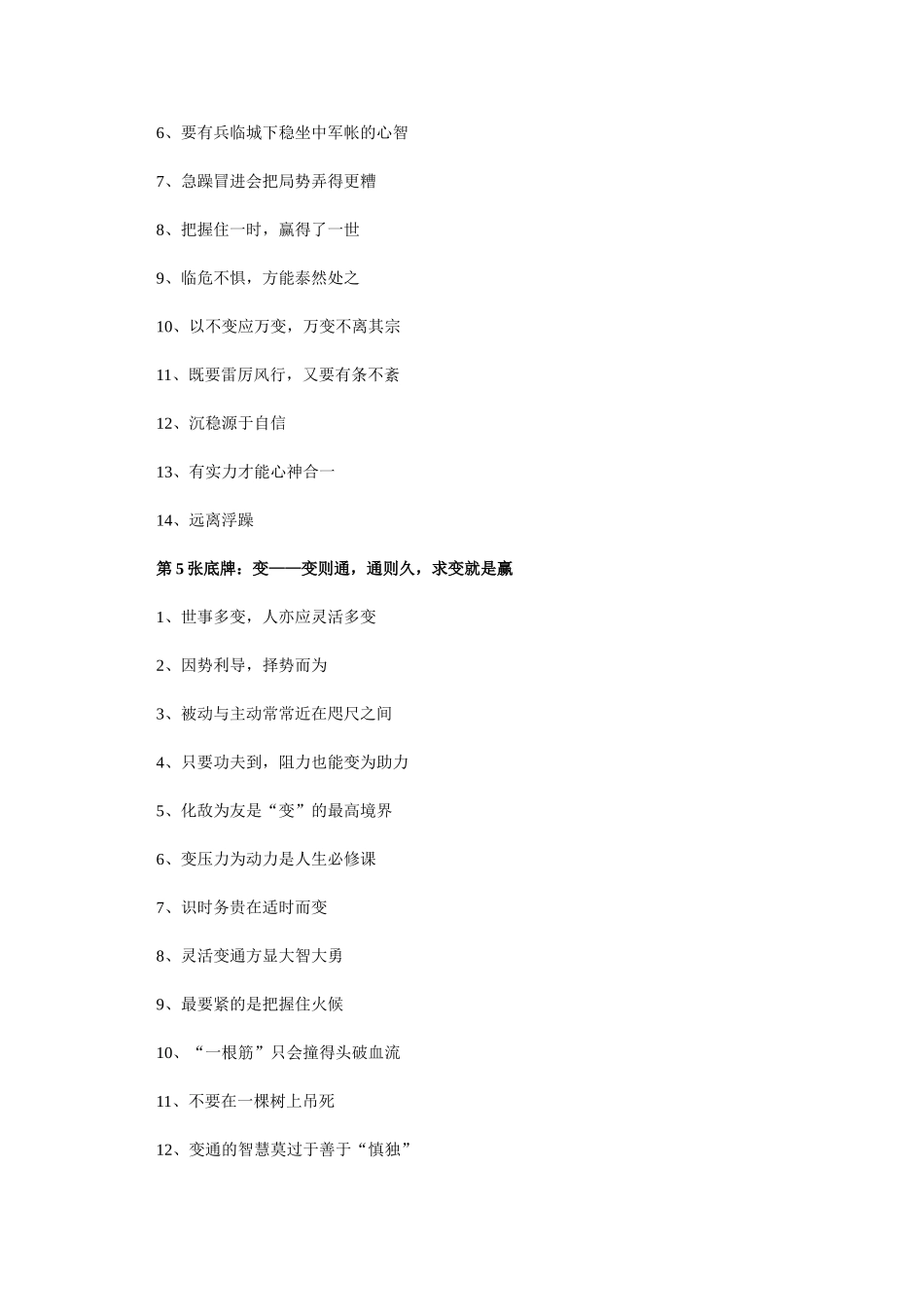 6、要有兵临城下稳坐中军帐的心智

7、急躁冒进会把局势弄得更糟

8、把握住一时，赢得了一世

9、临危不惧，方能泰然处之

10、以不变应万变，万变不离其宗

11、既要雷厉风行，又要有条不紊

12、沉稳源于自信

13、有实力才能心神合一

14、远离浮躁

第 5 张底牌：变——变则通，通则久，求变就是赢

1、世事多变，人亦应灵活多变

2、因势利导，择势而为

3、被动与主动常常近在咫尺之间

4、只要功夫到，阻力也能变为助力

5、化敌为友是“变”的最高境界

6、变压力为动力是人生必修课

7、识时务贵在适时而变

8、灵活变通方显大智大勇

9、最要紧的是把握住火候

10、“一根筋”只会撞得头破血流

11、不要在一棵树上吊死

12、变通的智慧莫过于善于“慎独”